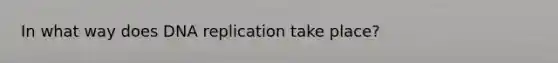 In what way does DNA replication take place?